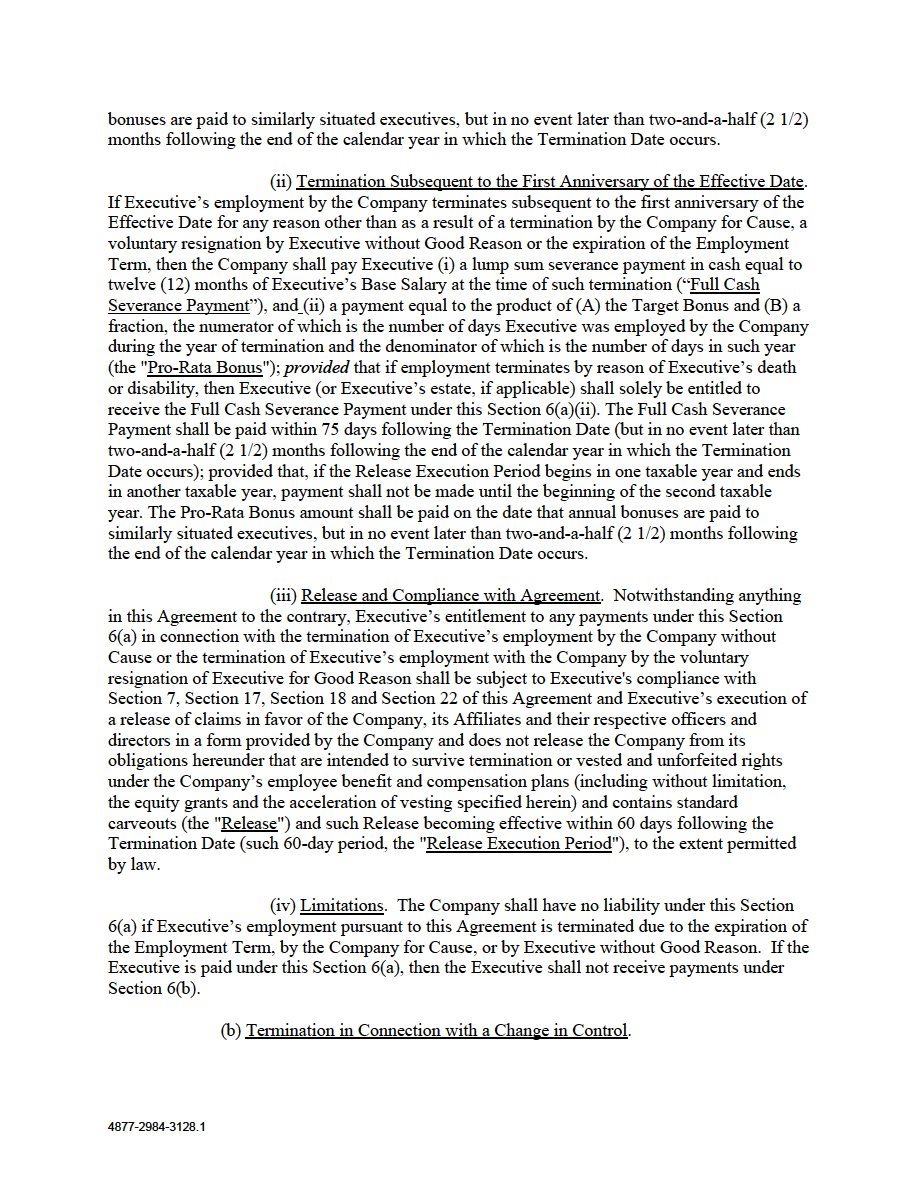 bonuses are paid to similarly situated executives, but in no event later than two-and-a-half (2 1/2) months following the end of the calendar year in which the Termination Date occurs.

(ii) Termination Subsequent to the First Anniversary of the Effective Date. If Executive's employment by the Company terminates subsequent to the first anniversary of the Effective Date for any reason other than as a result of a termination by the Company for Cause, a voluntary resignation by Executive without Good Reason or the expiration of the Employment Term, then the Company shall pay Executive (i) a lump sum severance payment in cash equal to twelve (12) months of Executive's Base Salary at the time of such termination ("Full Cash Severance Payment"), and (ii) a payment equal to the product of (A) the Target Bonus and (B) a fraction, the numerator of which is the number of days Executive was employed by the Company during the year of termination and the denominator of which is the number of days in such year (the "Pro-Rata Bonus"); provided that if employment terminates by reason of Executive's death or disability, then Executive (or Executive's estate, if applicable) shall solely be entitled to receive the Full Cash Severance Payment under this Section 6(a)(ii). The Full Cash Severance Payment shall be paid within 75 days following the Termination Date (but in no event later than two-and-a-half (2 1/2) months following the end of the calendar year in which the Termination Date occurs); provided that, if the Release Execution Period begins in one taxable year and ends in another taxable year, payment shall not be made until the beginning of the second taxable year. The Pro-Rata Bonus amount shall be paid on the date that annual bonuses are paid to similarly situated executives, but in no event later than two-and-a-half (2 1/2) months following the end of the calendar year in which the Termination Date occurs.

(iii) Release and Compliance with Agreement. Notwithstanding anything in this Agreement to the contrary, Executive's entitlement to any payments under this Section 6(a) in connection with the termination of Executive's employment by the Company without Cause or the termination of Executive's employment with the Company by the voluntary resignation of Executive for Good Reason shall be subject to Executive's compliance with Section 7, Section 17, Section 18 and Section 22 of this Agreement and Executive's execution of a release of claims in favor of the Company, its Affiliates and their respective officers and directors in a form provided by the Company and does not release the Company from its obligations hereunder that are intended to survive termination or vested and unforfeited rights under the Company's employee benefit and compensation plans (including without limitation, the equity grants and the acceleration of vesting specified herein) and contains standard carveouts (the "Release") and such Release becoming effective within 60 days following the Termination Date (such 60-day period, the "Release Execution Period"), to the extent permitted by law.

(iv) Limitations. The Company shall have no liability under this Section 6(a) if Executive's employment pursuant to this Agreement is terminated due to the expiration of the Employment Term, by the Company for Cause, or by Executive without Good Reason. If the Executive is paid under this Section 6(a), then the Executive shall not receive payments under Section 6(b).

(b) Termination in Connection with a Change in Control.

4877-2984-3128.1